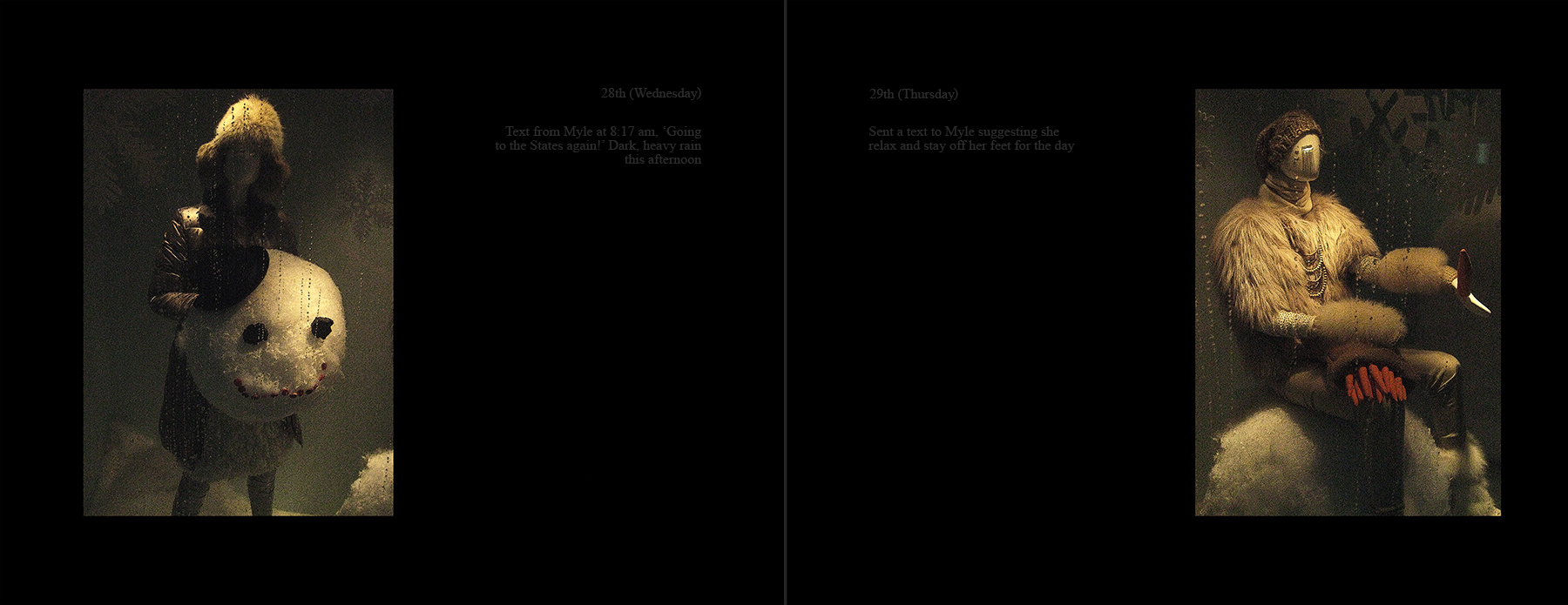 28th (Wednesday)

Text from Myle at 8:17 am, 'Going to the States again!' Dark, heavy rain this afternoon

29th (Thursday)

Sent a text to Myle suggesting she relax and stay off her feet for the day